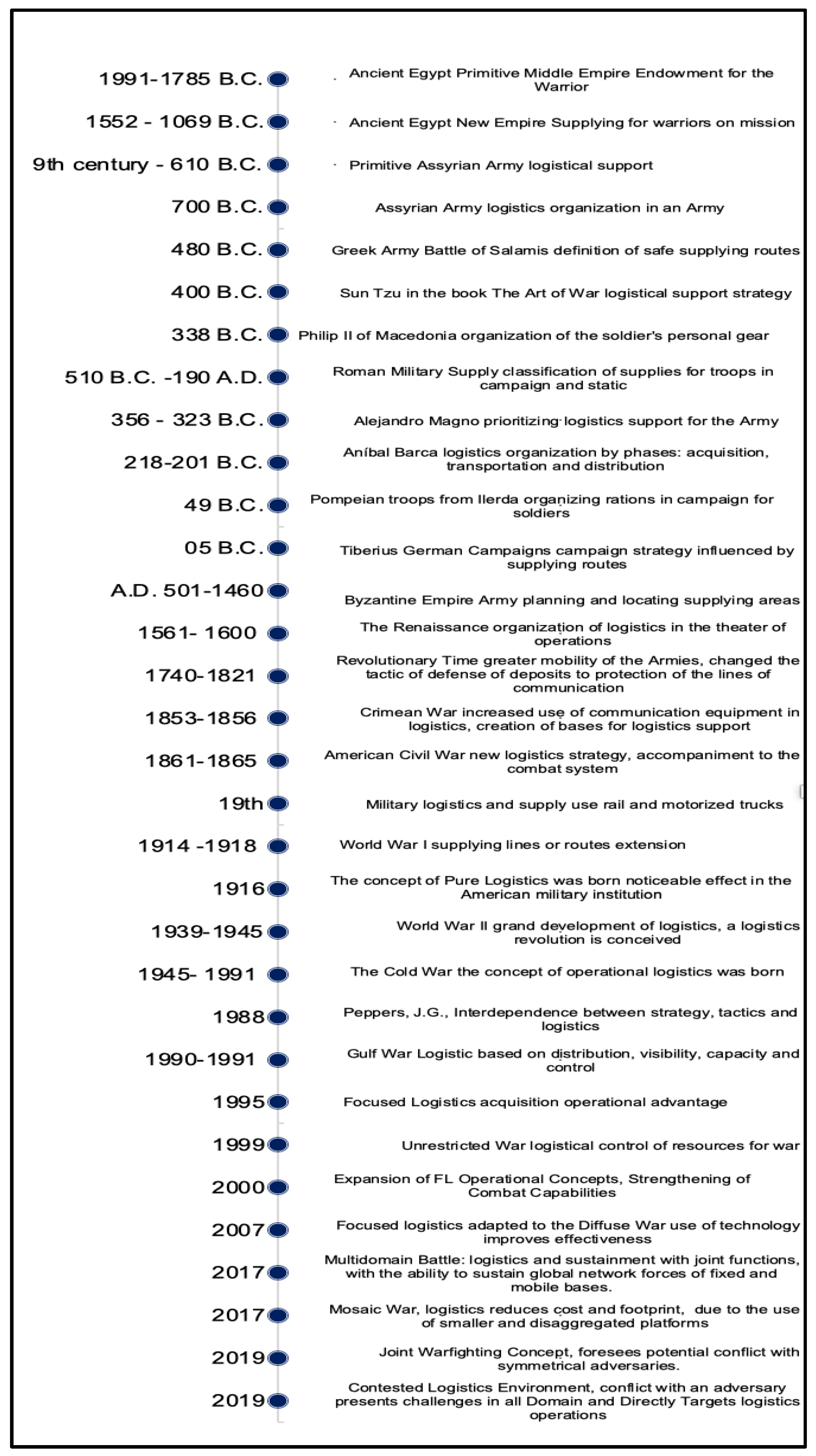 1991-1785 B.C. Ancient Egypt Primitive Middle Empire Endowment for the Warrior

1552 - 1069 B.C. Ancient Egypt New Empire Supplying for warriors on mission

9th century - 610 B.C. Primitive Assyrian Army logistical support

700 B.C. Assyrian Army logistics organization in an Army

480 B.C. Greek Army Battle of Salamis definition of safe supplying routes

400 B.C. Sun Tzu in the book The Art of War logistical support strategy

338 B.C. Philip II of Macedonia organization of the soldier's personal gear

510 B.C. -190 A.D. Roman Military Supply classification of supplies for troops in campaign and static

356 - 323 B.C. Alejandro Magno prioritizing logistics support for the Army

218-201 B.C. Aníbal Barca logistics organization by phases: acquisition, transportation and distribution

49 B.C. Pompeian troops from Ilerda organizing rations in campaign for soldiers

05 B.C. Tiberius German Campaigns campaign strategy influenced by supplying routes

A.D. 501-1460 Byzantine Empire Army planning and locating supplying areas

1561- 1600 The Renaissance organization of logistics in the theater of operations

1740-1821 Revolutionary Time greater mobility of the Armies, changed the tactic of defense of deposits to protection of the lines of communication

1853-1856 Crimean War increased use of communication equipment in logistics, creation of bases for logistics support

1861-1865 American Civil War new logistics strategy, accompaniment to the combat system

19th Military logistics and supply use rail and motorized trucks

1914 -1918 World War I supplying lines or routes extension

1916 The concept of Pure Logistics was born noticeable effect in the American military institution

1939-1945 World War II grand development of logistics, a logistics revolution is conceived

1945- 1991 The Cold War the concept of operational logistics was born

1988 Peppers, J.G., Interdependence between strategy, tactics and logistics

1990-1991 Gulf War Logistic based on distribution, visibility, capacity and control

1995 Focused Logistics acquisition operational advantage

1999 Unrestricted War logistical control of resources for war

2000 Expansion of FL Operational Concepts, Strengthening of Combat Capabilities

2007 Focused logistics adapted to the Diffuse War use of technology improves effectiveness

2017 Multidomain Battle: logistics and sustainment with joint functions, with the ability to sustain global network forces of fixed and mobile bases.

2017 Mosaic War, logistics reduces cost and footprint, due to the use of smaller and disaggregated platforms

2019 Joint Warfighting Concept, foresees potential conflict with symmetrical adversaries.

2019 Contested Logistics Environment, conflict with an adversary presents challenges in all Domain and Directly Targets logistics operations